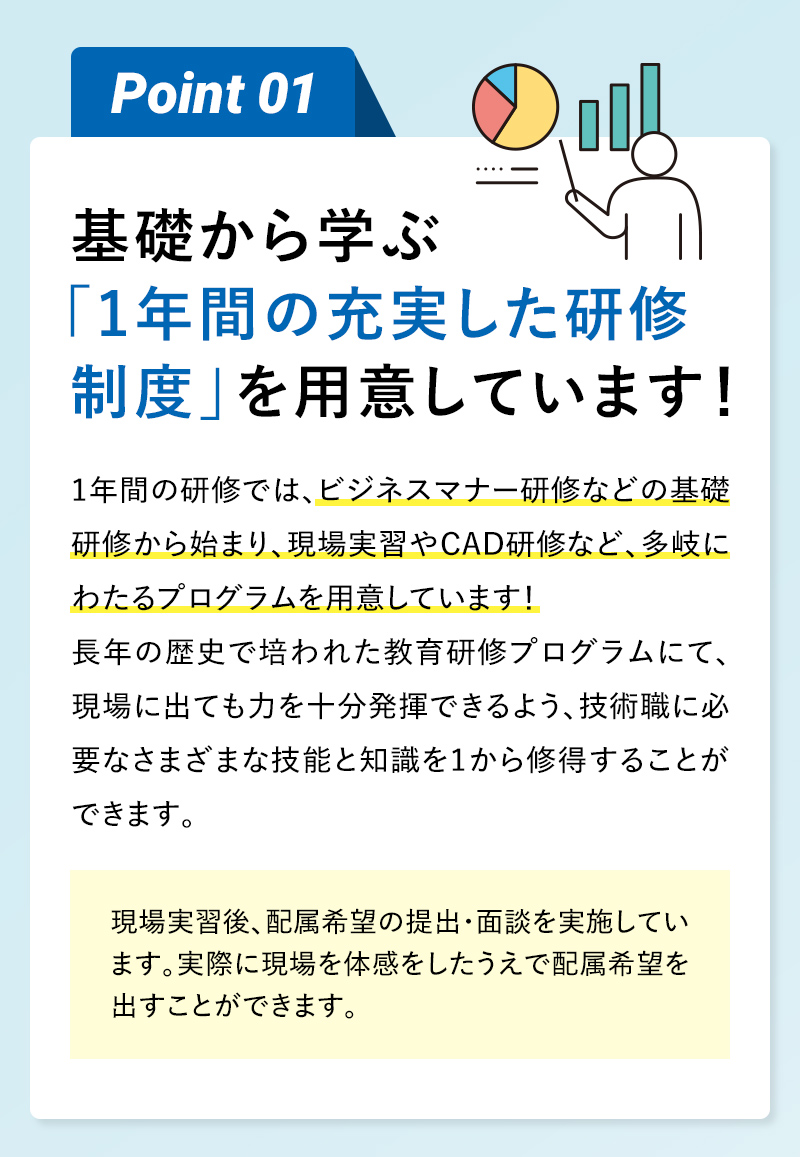 Point 01

基礎から学ぶ「1年間の充実した研修制度」を用意しています！

1年間の研修では、ビジネスマナー研修などの基礎研修から始まり、現場実習やCAD研修など、多岐にわたるプログラムを用意しています！
長年の歴史で培われた教育研修プログラムにて、現場に出ても力を十分発揮できるよう、技術職に必要なさまざまな技能と知識を1から修得することができます。

現場実習後、配属希望の提出・面談を実施しています。実際に現場を体感をしたうえで配属希望を出すことができます。